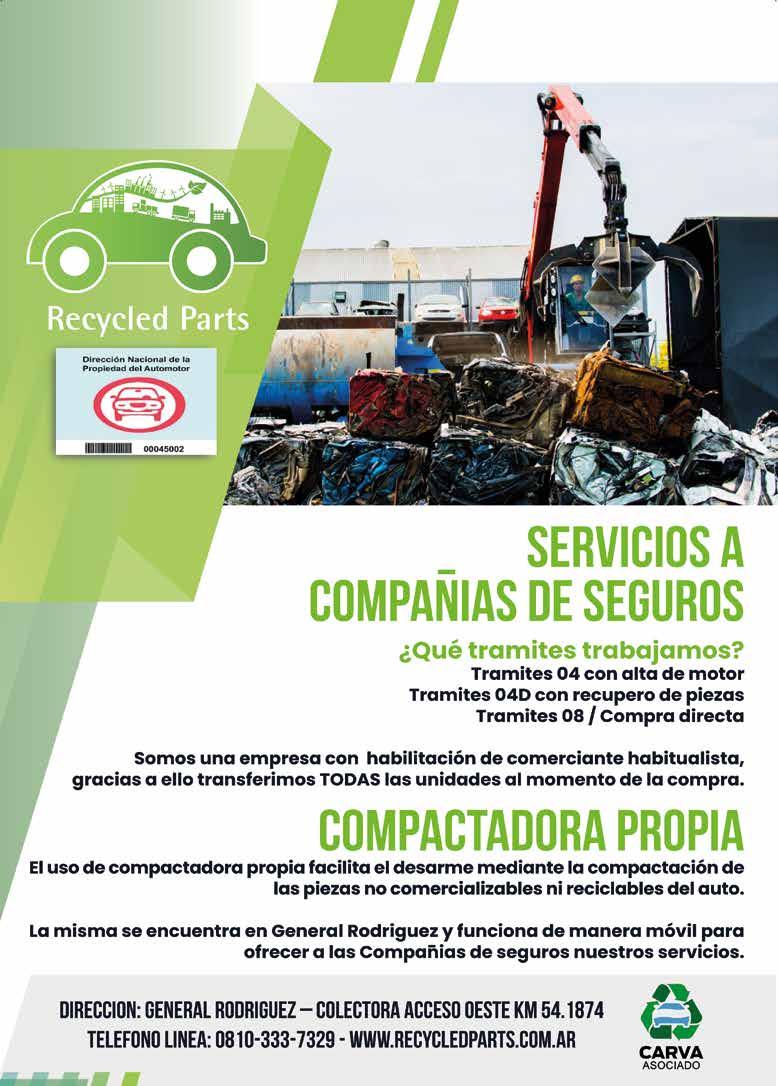 Recycled Parts

Dirección Nacional de la Propiedad del Automotor

00045002

SERVICIOS A COMPAÑIAS DE SEGUROS

¿Qué tramites trabajamos?
Tramites 04 con alta de motor
Tramites 04D con recupero de piezas
Tramites 08 / Compra directa

Somos una empresa con habilitación de comerciante habitualista, gracias a ello transferimos TODAS las unidades al momento de la compra.

COMPACTADORA PROPIA

El uso de compactadora propia facilita el desarme mediante la compactación de las piezas no comercializables ni reciclables del auto.

La misma se encuentra en General Rodriguez y funciona de manera móvil para ofrecer a las Compañias de seguros nuestros servicios.

DIRECCION: GENERAL RODRIGUEZ – COLECTORA ACCESO OESTE KM 54.1874
TELEFONO LINEA: 0810-333-7329 - WWW.RECYCLEDPARTS.COM.AR

CARVA
ASOCIADO